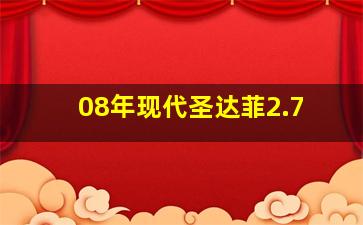 08年现代圣达菲2.7